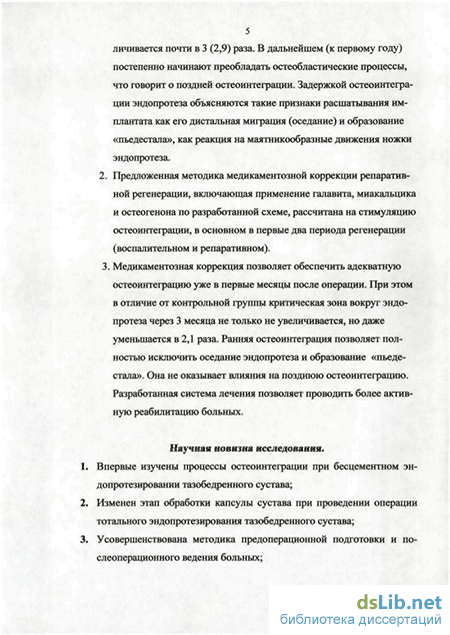 5

личивается почти в 3 (2,9) раза. В дальнейшем (к первому году) постепенно начинают преобладать остеобластические процессы, что говорит о поздней остеоинтеграции. Задержкой остеоинтеграции эндопротеза объясняются такие признаки расшатывания имплантата как его дистальная миграция (оседание) и образование «пьедестала», как реакция на маятникообразные движения ножки эндопротеза.

2. Предложенная методика медикаментозной коррекции репаративной регенерации, включающая применение галавита, миакальцика и остеогенона по разработанной схеме, рассчитана на стимуляцию остеоинтеграции, в основном в первые два периода регенерации (воспалительном и репаративном).

3. Медикаментозная коррекция позволяет обеспечить адекватную остеоинтеграцию уже в первые месяцы после операции. При этом в отличие от контрольной группы критическая зона вокруг эндопротеза через 3 месяца не только не увеличивается, но даже уменьшается в 2,1 раза. Ранняя остеоинтеграция позволяет полностью исключить оседание эндопротеза и образование «пьедестала». Она не оказывает влияния на позднюю остеоинтеграцию. Разработанная система лечения позволяет проводить более активную реабилитацию больных.

Научная новизна исследования.

1. Впервые изучены процессы остеоинтеграции при бесцементном эндопротезировании тазобедренного сустава;

2. Изменен этап обработки капсулы сустава при проведении операции тотального эндопротезирования тазобедренного сустава;

3. Усовершенствована методика предоперационной подготовки и послеоперационного ведения больных;

dsLib.net
библиотека диссертаций